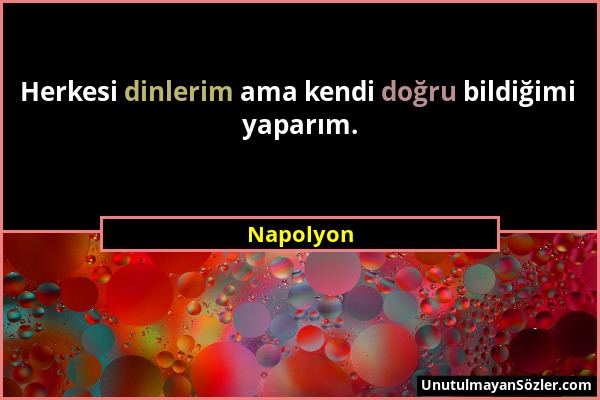 Herkesi dinlerim ama kendi doğru bildiğimi yaparım.

Napolyon

UnutulmayanSözler.com